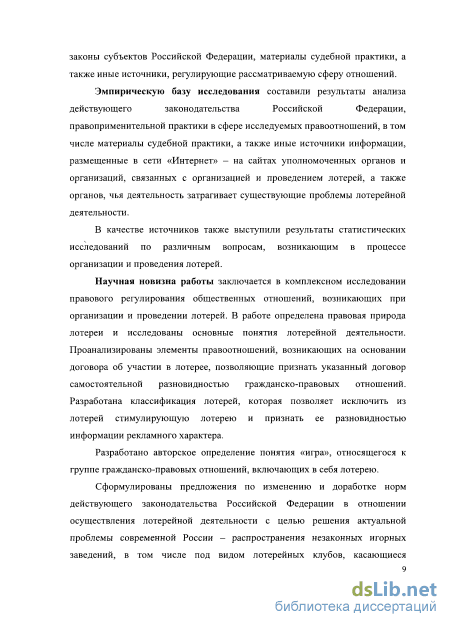 законы субъектов Российской Федерации, материалы судебной практики, а также иные источники, регулирующие рассматриваемую сферу отношений.

Эмпирическую базу исследования составили результаты анализа действующего законодательства Российской Федерации, правоприменительной практики в сфере исследуемых правоотношений, в том числе материалы судебной практики, а также иные источники информации, размещенные в сети «Интернет» – на сайтах уполномоченных органов и организаций, связанных с организацией и проведением лотерей, а также органов, чья деятельность затрагивает существующие проблемы лотерейной деятельности.

В качестве источников также выступили результаты статистических исследований по различным вопросам, возникающим в процессе организации и проведения лотерей.

Научная новизна работы заключается в комплексном исследовании правового регулирования общественных отношений, возникающих при организации и проведении лотерей. В работе определена правовая природа лотереи и исследованы основные понятия лотерейной деятельности. Проанализированы элементы правоотношений, возникающих на основании договора об участии в лотерее, позволяющие признать указанный договор самостоятельной разновидностью гражданско-правовых отношений. Разработана классификация лотерей, которая позволяет исключить из лотерей стимулирующую лотерею и признать ее разновидностью информации рекламного характера.

Разработано авторское определение понятия «игра», относящегося к группе гражданско-правовых отношений, включающих в себя лотерею.

Сформулированы предложения по изменению и доработке норм действующего законодательства Российской Федерации в отношении осуществления лотерейной деятельности с целью решения актуальной проблемы современной России – распространения незаконных игорных заведений, в том числе под видом лотерейных клубов, касающиеся

9

dsLib.net
библиотека диссертаций